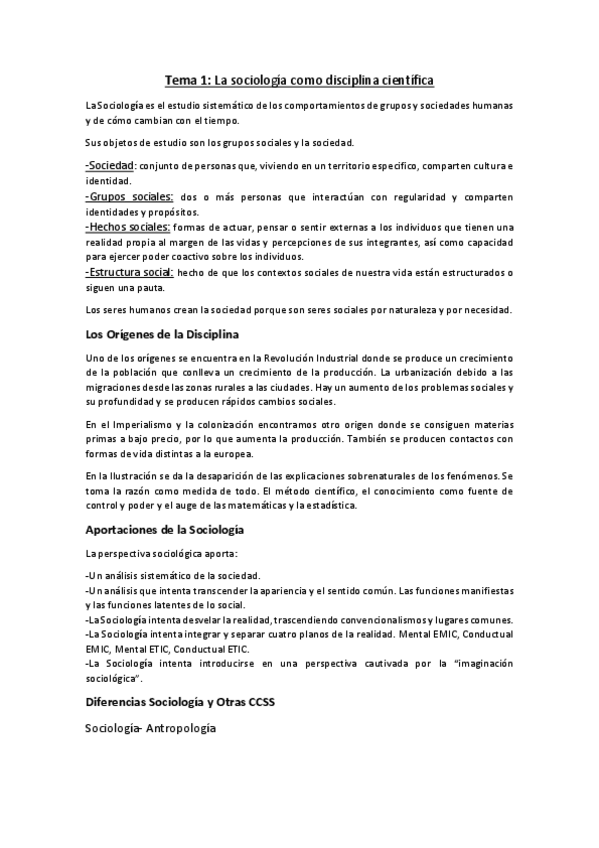 Tema 1: La sociología como disciplina científica

La Sociología es el estudio sistemático de los comportamientos de grupos y sociedades humanas y de cómo cambian con el tiempo.

Sus objetos de estudio son los grupos sociales y la sociedad.

-Sociedad: conjunto de personas que, viviendo en un territorio específico, comparten cultura e identidad.
-Grupos sociales: dos o más personas que interactúan con regularidad y comparten identidades y propósitos.
-Hechos sociales: formas de actuar, pensar o sentir externas a los individuos que tienen una realidad propia al margen de las vidas y percepciones de sus integrantes, así como capacidad para ejercer poder coactivo sobre los individuos.
-Estructura social: hecho de que los contextos sociales de nuestra vida están estructurados o siguen una pauta.

Los seres humanos crean la sociedad porque son seres sociales por naturaleza y por necesidad.

Los Orígenes de la Disciplina

Uno de los orígenes se encuentra en la Revolución Industrial donde se produce un crecimiento de la población que conlleva un crecimiento de la producción. La urbanización debido a las migraciones desde las zonas rurales a las ciudades. Hay un aumento de los problemas sociales y su profundidad y se producen rápidos cambios sociales.

En el Imperialismo y la colonización encontramos otro origen donde se consiguen materias primas a bajo precio, por lo que aumenta la producción. También se producen contactos con formas de vida distintas a la europea.

En la Ilustración se da la desaparición de las explicaciones sobrenaturales de los fenómenos. Se toma la razón como medida de todo. El método científico, el conocimiento como fuente de control y poder y el auge de las matemáticas y la estadística.

Aportaciones de la Sociología

La perspectiva sociológica aporta:

-Un análisis sistemático de la sociedad.
-Un análisis que intenta transcender la apariencia y el sentido común. Las funciones manifiestas y las funciones latentes de lo social.
-La Sociología intenta desvelar la realidad, trascendiendo convencionalismos y lugares comunes.
-La Sociología intenta integrar y separar cuatro planos de la realidad. Mental EMIC, Conductual EMIC, Mental ETIC, Conductual ETIC.
-La Sociología intenta introducirse en una perspectiva cautivada por la "imaginación sociológica".

Diferencias Sociología y Otras CCSS

Sociología- Antropología